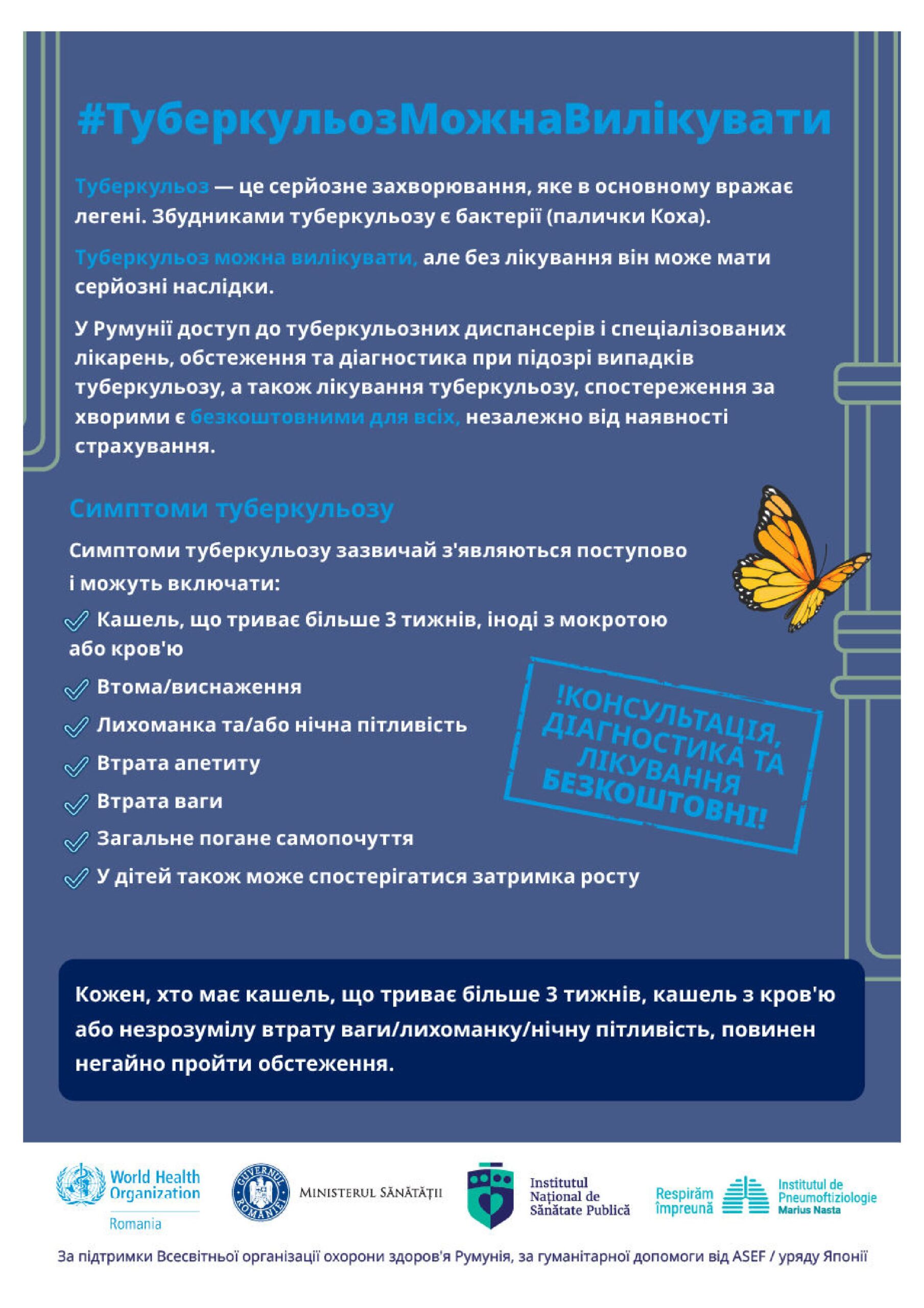 #ТуберкульозМожнаВилікувати

Туберкульоз — це серйозне захворювання, яке в основному вражає легені. Збудниками туберкульозу є бактерії (палички Коха).

Туберкульоз можна вилікувати, але без лікування він може мати серйозні наслідки.

У Румунії доступ до туберкульозних диспансерів і спеціалізованих лікарень, обстеження та діагностика при підозрі випадків туберкульозу, а також лікування туберкульозу, спостереження за хворими є безкоштовними для всіх, незалежно від наявності страхування.

Симптоми туберкульозу

Симптоми туберкульозу зазвичай з'являються поступово і можуть включати:

Кашель, що триває більше 3 тижнів, іноді з мокротою або кров'ю

Втома/виснаження

Лихоманка та/або нічна пітливість

Втрата апетиту

Втрата ваги

Загальне погане самопочуття

У дітей також може спостерігатися затримка росту

!КОНСУЛЬТАЦІЯ, ДІАГНОСТИКА ТА ЛІКУВАННЯ БЕЗКОШТОВНІ!

Кожен, хто має кашель, що триває більше 3 тижнів, кашель з кров'ю або незрозумілу втрату ваги/лихоманку/нічну пітливість, повинен негайно пройти обстеження.

World Health Organization Romania

GUVERNUL ROMÂNIEI MINISTERUL SĂNĂTĂȚII

Institutul Național de Sănătate Publică

Respirăm împreună

Institutul de Pneumoftiziologie Marius Nasta

За підтримки Всесвітньої організації охорони здоров'я Румунія, за гуманітарної допомоги від ASEF / уряду Японії